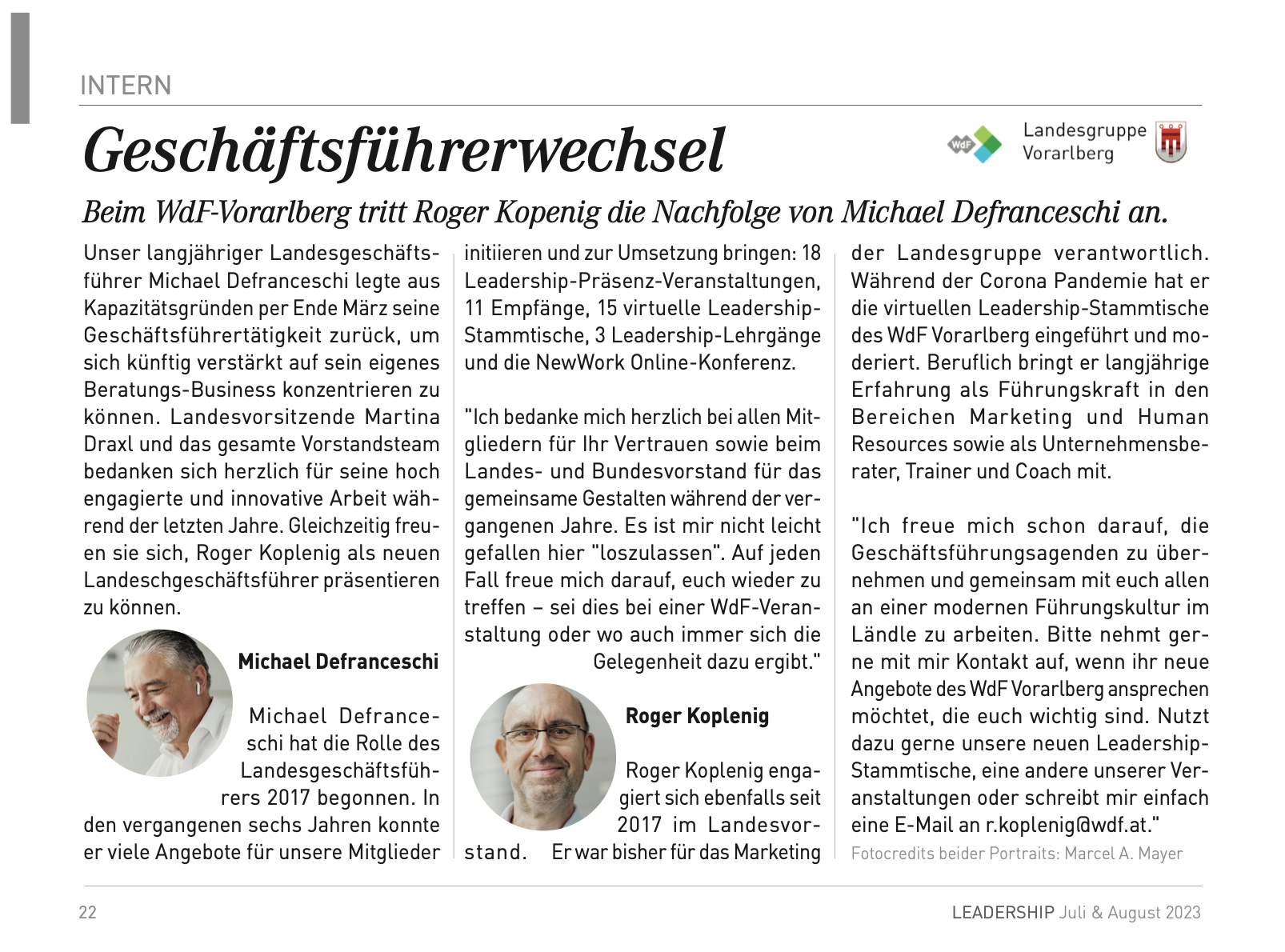 INTERN

Geschäftsführerwechsel

WdF Landesgruppe Vorarlberg

Beim WdF-Vorarlberg tritt Roger Kopenig die Nachfolge von Michael Defranceschi an.

Unser langjähriger Landesgeschäftsführer Michael Defranceschi legte aus Kapazitätsgründen per Ende März seine Geschäftsführertätigkeit zurück, um sich künftig verstärkt auf sein eigenes Beratungs-Business konzentrieren zu können. Landesvorsitzende Martina Draxl und das gesamte Vorstandsteam bedanken sich herzlich für seine hoch engagierte und innovative Arbeit während der letzten Jahre. Gleichzeitig freuen sie sich, Roger Koplenig als neuen Landeschgeschäftsführer präsentieren zu können.

Michael Defranceschi

Michael Defranceschi hat die Rolle des Landesgeschäftsführers 2017 begonnen. In den vergangenen sechs Jahren konnte er viele Angebote für unsere Mitglieder initiieren und zur Umsetzung bringen: 18 Leadership-Präsenz-Veranstaltungen, 11 Empfänge, 15 virtuelle Leadership-Stammtische, 3 Leadership-Lehrgänge und die NewWork Online-Konferenz.

"Ich bedanke mich herzlich bei allen Mitgliedern für Ihr Vertrauen sowie beim Landes- und Bundesvorstand für das gemeinsame Gestalten während der vergangenen Jahre. Es ist mir nicht leicht gefallen hier "loszulassen". Auf jeden Fall freue mich darauf, euch wieder zu treffen – sei dies bei einer WdF-Veranstaltung oder wo auch immer sich die Gelegenheit dazu ergibt."

Roger Koplenig

Roger Koplenig engagiert sich ebenfalls seit 2017 im Landesvorstand. Er war bisher für das Marketing der Landesgruppe verantwortlich. Während der Corona Pandemie hat er die virtuellen Leadership-Stammtische des WdF Vorarlberg eingeführt und moderiert. Beruflich bringt er langjährige Erfahrung als Führungskraft in den Bereichen Marketing und Human Resources sowie als Unternehmensberater, Trainer und Coach mit.

"Ich freue mich schon darauf, die Geschäftsführungsagenden zu übernehmen und gemeinsam mit euch allen an einer modernen Führungskultur im Ländle zu arbeiten. Bitte nehmt gerne mit mir Kontakt auf, wenn ihr neue Angebote des WdF Vorarlberg ansprechen möchtet, die euch wichtig sind. Nutzt dazu gerne unsere neuen Leadership-Stammtische, eine andere unserer Veranstaltungen oder schreibt mir einfach eine E-Mail an r.koplenig@wdf.at."

Fotocredits beider Portraits: Marcel A. Mayer

22

LEADERSHIP Juli & August 2023